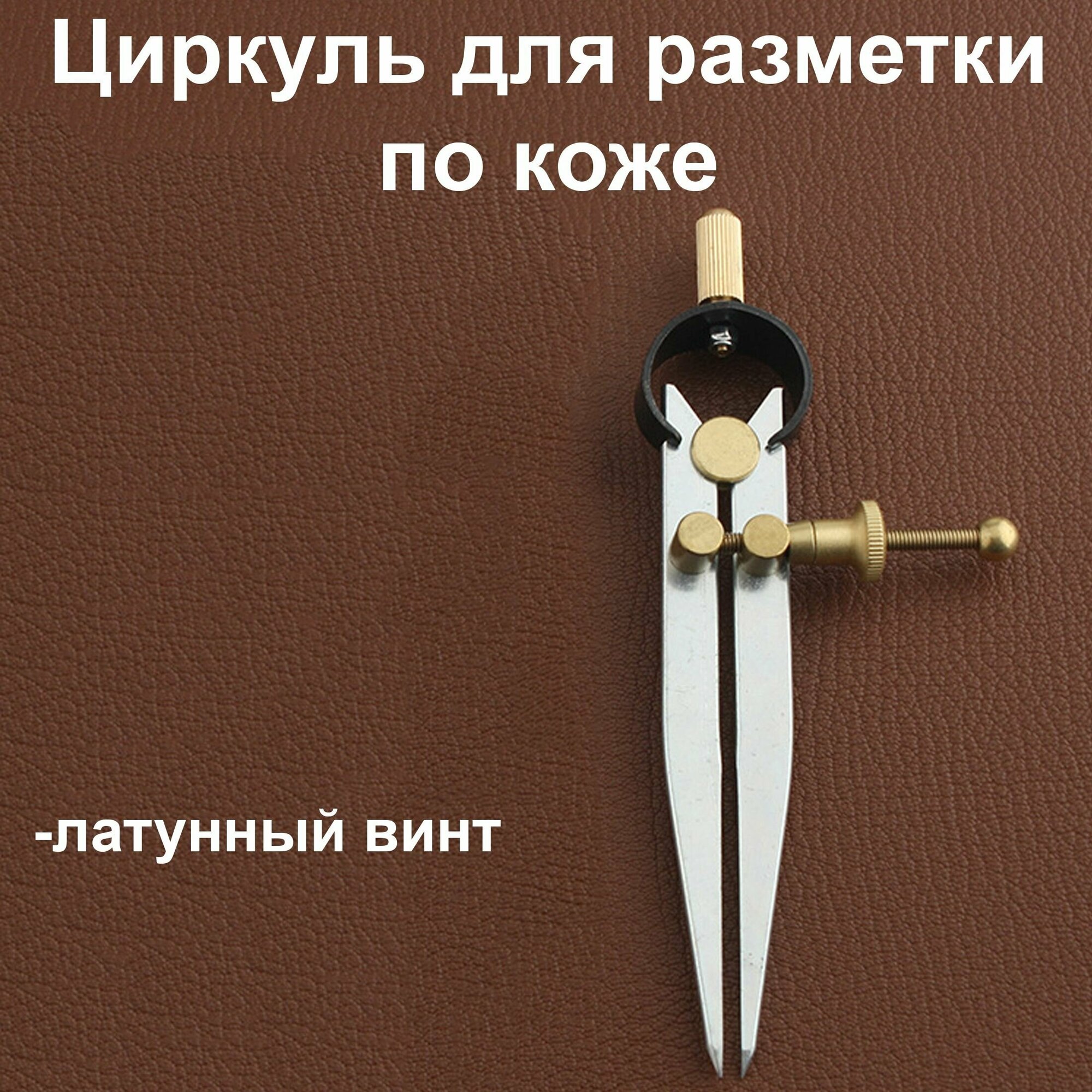 Циркуль для разметки по коже

-латунный винт